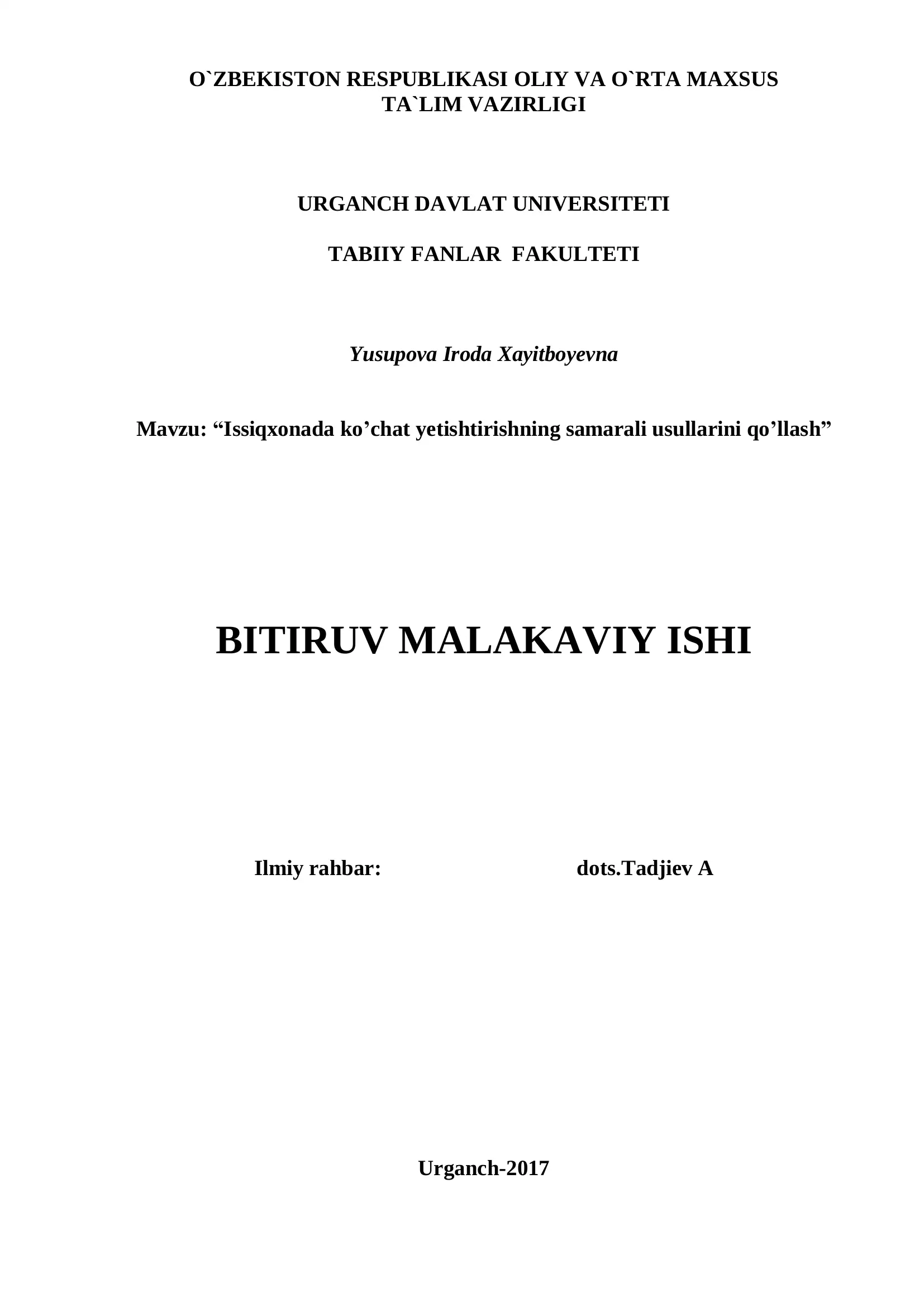 O`ZBEKISTON RESPUBLIKASI OLIY VA O`RTA MAXSUS TA`LIM VAZIRLIGI

URGANCH DAVLAT UNIVERSITETI

TABIIY FANLAR FAKULTETI

Yusupova Iroda Xayitboyevna

Mavzu: “Issiqxonada ko’chat yetishtirishning samarali usullarini qo’llash”

BITIRUV MALAKAVIY ISHI

Ilmiy rahbar: dots.Tadjiev A

Urganch-2017